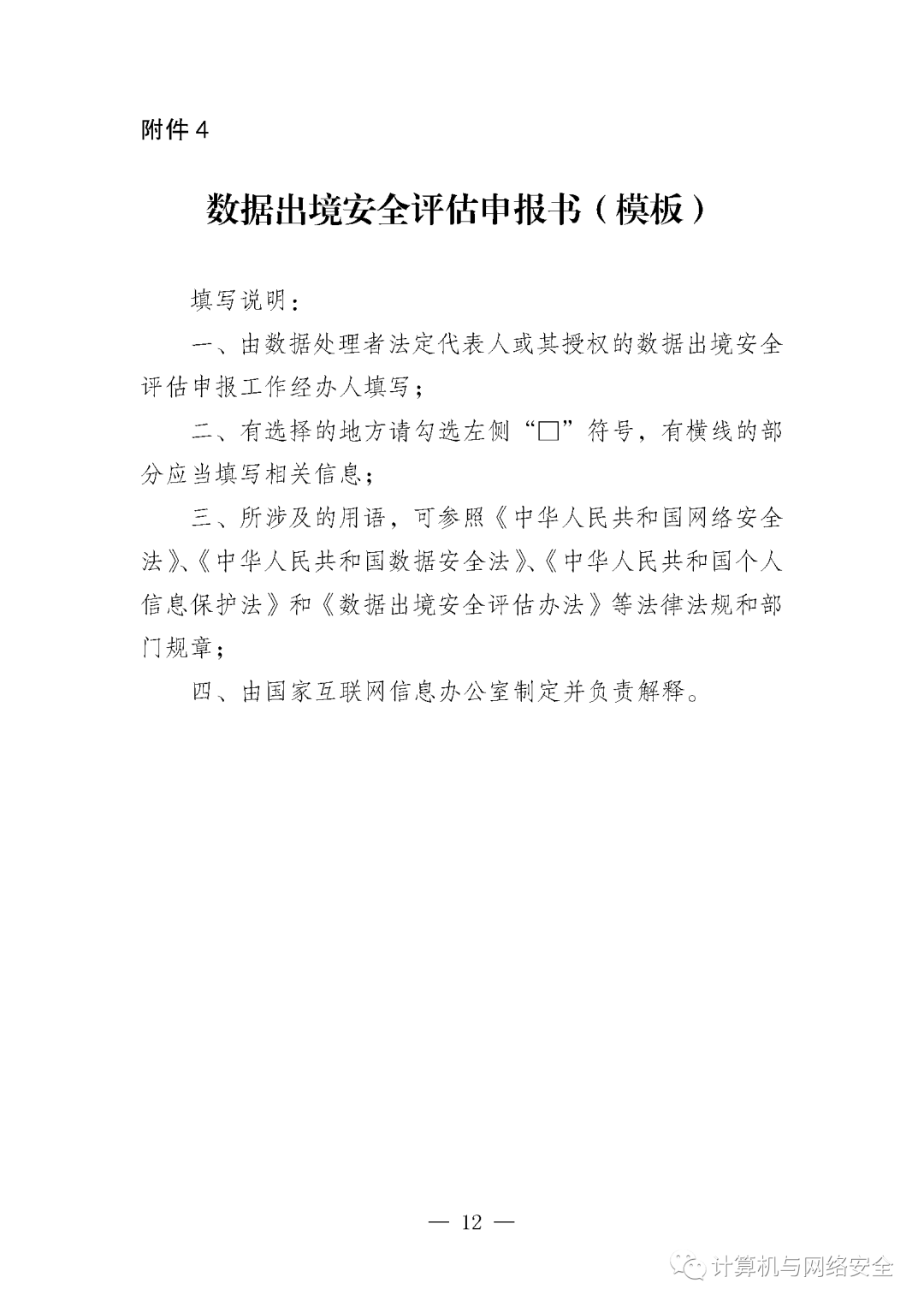 附件4

数据出境安全评估申报书（模板）

填写说明：

一、由数据处理者法定代表人或其授权的数据出境安全评估申报工作经办人填写；

二、有选择的地方请勾选左侧“□”符号，有横线的部分应当填写相关信息；

三、所涉及的用语，可参照《中华人民共和国网络安全法》、《中华人民共和国数据安全法》、《中华人民共和国个人信息保护法》和《数据出境安全评估办法》等法律法规和部门规章；

四、由国家互联网信息办公室制定并负责解释。

— 12 —

计算机与网络安全